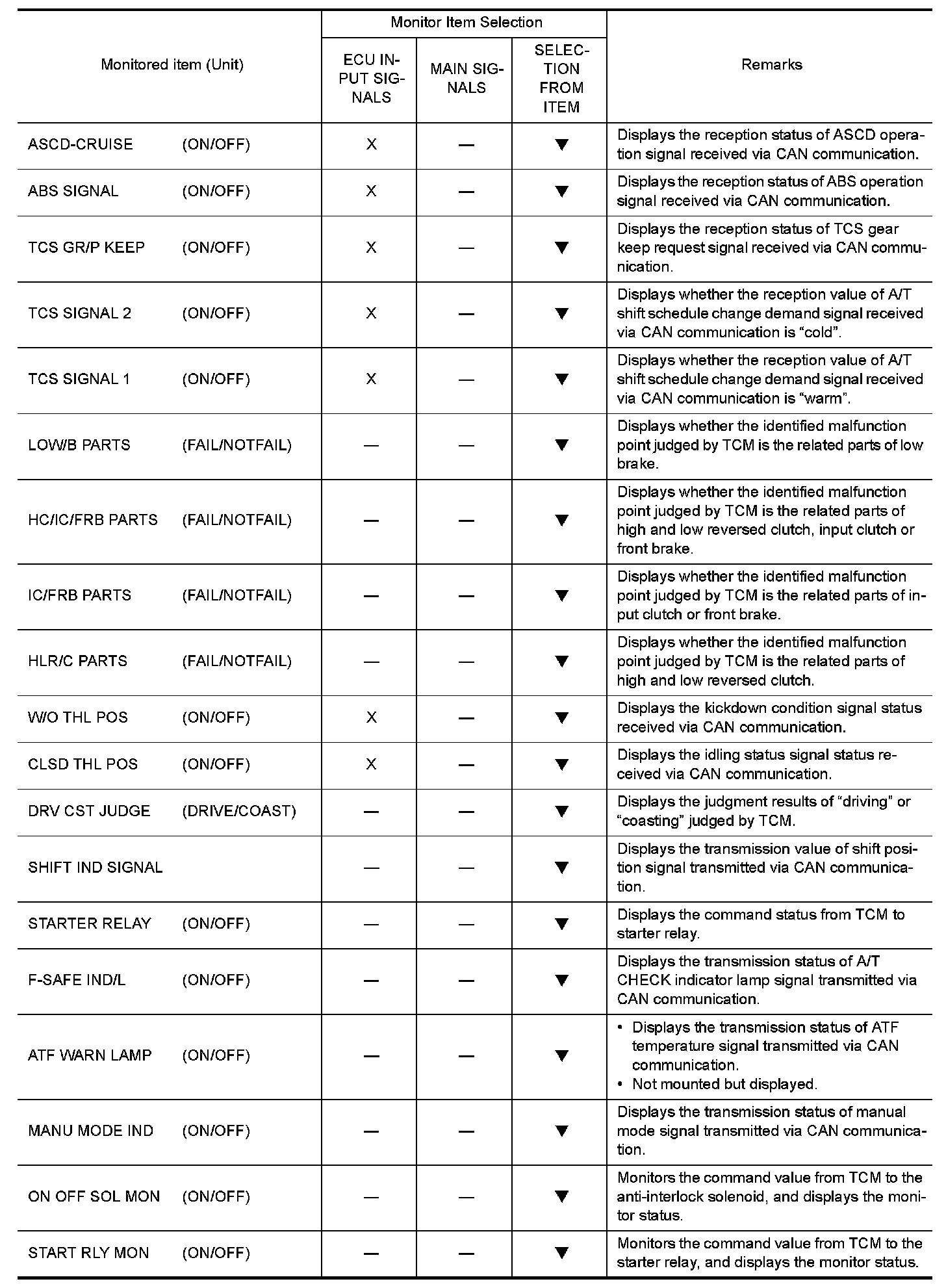 | Monitored item (Unit) | Monitor Item Selection: ECU INPUT SIGNALS | Monitor Item Selection: MAIN SIGNALS | Monitor Item Selection: SELECTION FROM ITEM | Remarks |
|---|---|---|---|---|
| ASCD-CRUISE (ON/OFF) | X | — | ▼ | Displays the reception status of ASCD operation signal received via CAN communication. |
| ABS SIGNAL (ON/OFF) | X | — | ▼ | Displays the reception status of ABS operation signal received via CAN communication. |
| TCS GR/P KEEP (ON/OFF) | X | — | ▼ | Displays the reception status of TCS gear keep request signal received via CAN communication. |
| TCS SIGNAL 2 (ON/OFF) | X | — | ▼ | Displays whether the reception value of A/T shift schedule change demand signal received via CAN communication is “cold”. |
| TCS SIGNAL 1 (ON/OFF) | X | — | ▼ | Displays whether the reception value of A/T shift schedule change demand signal received via CAN communication is “warm”. |
| LOW/B PARTS (FAIL/NOTFAIL) | — | — | ▼ | Displays whether the identified malfunction point judged by TCM is the related parts of low brake. |
| HC/IC/FRB PARTS (FAIL/NOTFAIL) | — | — | ▼ | Displays whether the identified malfunction point judged by TCM is the related parts of high and low reversed clutch, input clutch or front brake. |
| IC/FRB PARTS (FAIL/NOTFAIL) | — | — | ▼ | Displays whether the identified malfunction point judged by TCM is the related parts of input clutch or front brake. |
| HLR/C PARTS (FAIL/NOTFAIL) | — | — | ▼ | Displays whether the identified malfunction point judged by TCM is the related parts of high and low reversed clutch. |
| W/O THL POS (ON/OFF) | X | — | ▼ | Displays the kickdown condition signal status received via CAN communication. |
| CLSD THL POS (ON/OFF) | X | — | ▼ | Displays the idling status signal status received via CAN communication. |
| DRV CST JUDGE (DRIVE/COAST) | — | — | ▼ | Displays the judgment results of “driving” or “coasting” judged by TCM. |
| SHIFT IND SIGNAL | — | — | ▼ | Displays the transmission value of shift position signal transmitted via CAN communication. |
| STARTER RELAY (ON/OFF) | — | — | ▼ | Displays the command status from TCM to starter relay. |
| F-SAFE IND/L (ON/OFF) | — | — | ▼ | Displays the transmission status of A/T CHECK indicator lamp signal transmitted via CAN communication. |
| ATF WARN LAMP (ON/OFF) | — | — | ▼ | • Displays the transmission status of ATF temperature signal transmitted via CAN communication. • Not mounted but displayed. |
| MANU MODE IND (ON/OFF) | — | — | ▼ | Displays the transmission status of manual mode signal transmitted via CAN communication. |
| ON OFF SOL MON (ON/OFF) | — | — | ▼ | Monitors the command value from TCM to the anti-interlock solenoid, and displays the monitor status. |
| START RLY MON (ON/OFF) | — | — | ▼ | Monitors the command value from TCM to the starter relay, and displays the monitor status. |